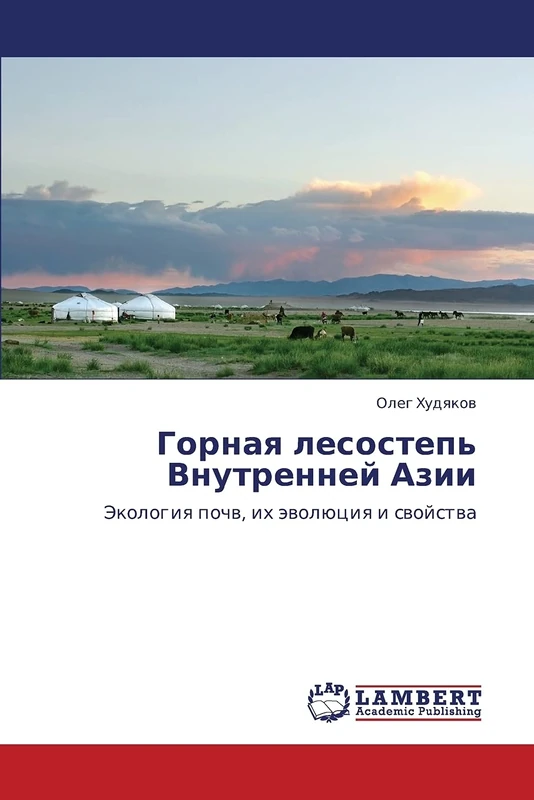 Олег Худяков

Горная лесостепь Внутренней Азии

Экология почв, их эволюция и свойства

LAP LAMBERT Academic Publishing